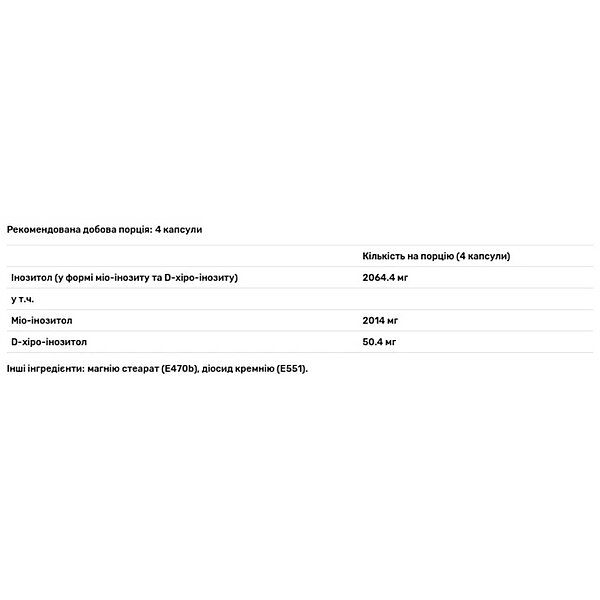 Рекомендована добова порція: 4 капсули

|  | Кількість на порцію (4 капсули) |
|---|---|
| Інозитол (у формі міо-інозиту та D-хіро-інозиту) | 2064.4 мг |
| у т.ч. |  |
| Міо-інозитол | 2014 мг |
| D-хіро-інозитол | 50.4 мг |

Інші інгредієнти: магнію стеарат (E470b), діосид кремнію (E551).